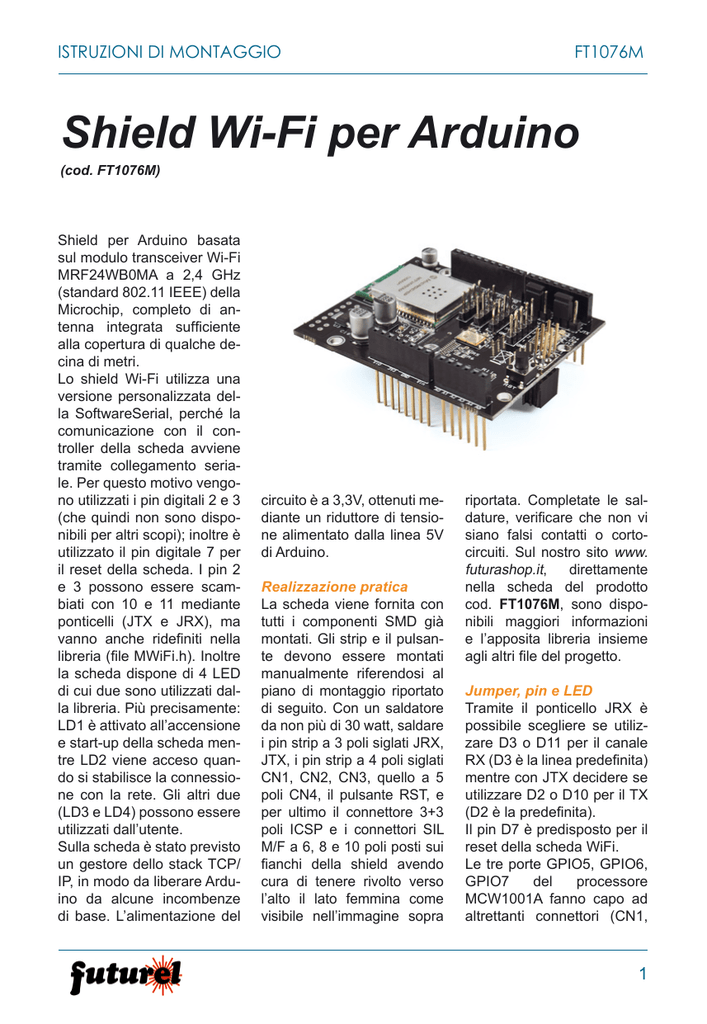 ISTRUZIONI DI MONTAGGIO FT1076M

Shield Wi-Fi per Arduino
(cod. FT1076M)

Shield per Arduino basata sul modulo transceiver Wi-Fi MRF24WB0MA a 2,4 GHz (standard 802.11 IEEE) della Microchip, completo di antenna integrata sufficiente alla copertura di qualche decina di metri.
Lo shield Wi-Fi utilizza una versione personalizzata della SoftwareSerial, perché la comunicazione con il controller della scheda avviene tramite collegamento seriale. Per questo motivo vengono utilizzati i pin digitali 2 e 3 (che quindi non sono disponibili per altri scopi); inoltre è utilizzato il pin digitale 7 per il reset della scheda. I pin 2 e 3 possono essere scambiati con 10 e 11 mediante ponticelli (JTX e JRX), ma vanno anche ridefiniti nella libreria (file MWiFi.h). Inoltre la scheda dispone di 4 LED di cui due sono utilizzati dalla libreria. Più precisamente: LD1 è attivato all'accensione e start-up della scheda mentre LD2 viene acceso quando si stabilisce la connessione con la rete. Gli altri due (LD3 e LD4) possono essere utilizzati dall'utente.
Sulla scheda è stato previsto un gestore dello stack TCP/IP, in modo da liberare Arduino da alcune incombenze di base. L'alimentazione del circuito è a 3,3V, ottenuti mediante un riduttore di tensione alimentato dalla linea 5V di Arduino.

Realizzazione pratica
La scheda viene fornita con tutti i componenti SMD già montati. Gli strip e il pulsante devono essere montati manualmente riferendosi al piano di montaggio riportato di seguito. Con un saldatore da non più di 30 watt, saldare i pin strip a 3 poli siglati JRX, JTX, i pin strip a 4 poli siglati CN1, CN2, CN3, quello a 5 poli CN4, il pulsante RST, e per ultimo il connettore 3+3 poli ICSP e i connettori SIL M/F a 6, 8 e 10 poli posti sui fianchi della shield avendo cura di tenere rivolto verso l'alto il lato femmina come visibile nell'immagine sopra riportata. Completate le saldature, verificare che non vi siano falsi contatti o cortocircuiti. Sul nostro sito www.futurashop.it, direttamente nella scheda del prodotto cod. FT1076M, sono disponibili maggiori informazioni e l'apposita libreria insieme agli altri file del progetto.

Jumper, pin e LED
Tramite il ponticello JRX è possibile scegliere se utilizzare D3 o D11 per il canale RX (D3 è la linea predefinita) mentre con JTX decidere se utilizzare D2 o D10 per il TX (D2 è la predefinita).
Il pin D7 è predisposto per il reset della scheda WiFi.
Le tre porte GPIO5, GPIO6, GPIO7 del processore MCW1001A fanno capo ad altrettanti connettori (CN1,

futurel

1